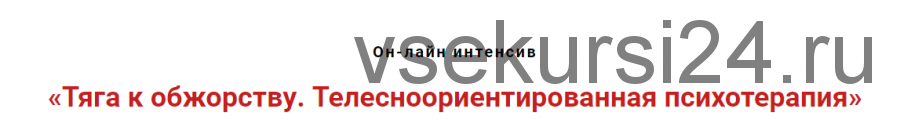 vsekursi24.ru

Он-лайн интенсив

«Тяга к обжорству. Телесноориентированная психотерапия»